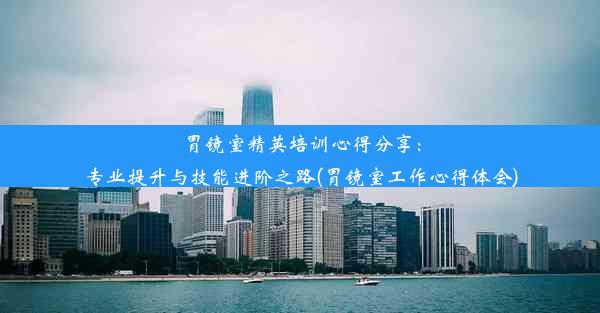 胃镜室精英培训心得分享：
专业提升与技能进阶之路(胃镜室工作心得体会)